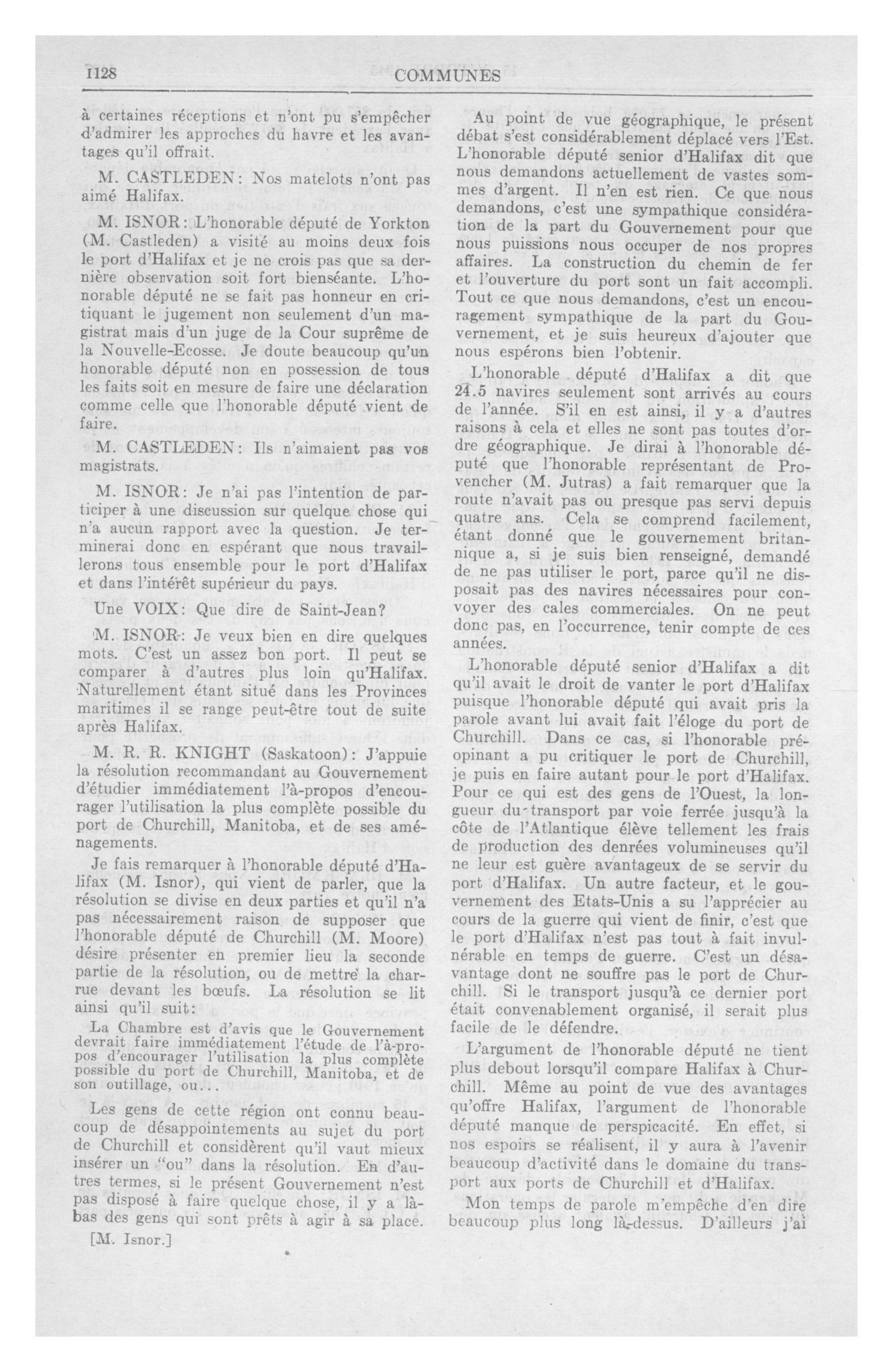 1128 COMMUNES

à certaines réceptions et n'ont pu s'empêcher d'admirer les approches du havre et les avantages qu'il offrait.

M. CASTLEDEN: Nos matelots n'ont pas aimé Halifax.

M. ISNOR: L'honorable député de Yorkton (M. Castleden) a visité au moins deux fois le port d'Halifax et je ne crois pas que sa dernière observation soit fort bienséante. L'honorable député ne se fait pas honneur en critiquant le jugement non seulement d'un magistrat mais d'un juge de la Cour suprême de la Nouvelle-Ecosse. Je doute beaucoup qu'un honorable député non en possession de tous les faits soit en mesure de faire une déclaration comme celle que l'honorable député vient de faire.

M. CASTLEDEN: Ils n'aimaient pas vos magistrats.

M. ISNOR: Je n'ai pas l'intention de participer à une discussion sur quelque chose qui n'a aucun rapport avec la question. Je terminerai donc en espérant que nous travaillerons tous ensemble pour le port d'Halifax et dans l'intérêt supérieur du pays.

Une VOIX: Que dire de Saint-Jean?

M. ISNOR: Je veux bien en dire quelques mots. C'est un assez bon port. Il peut se comparer à d'autres plus loin qu'Halifax. Naturellement étant situé dans les Provinces maritimes il se range peut-être tout de suite après Halifax.

M. R. R. KNIGHT (Saskatoon): J'appuie la résolution recommandant au Gouvernement d'étudier immédiatement l'à-propos d'encourager l'utilisation la plus complète possible du port de Churchill, Manitoba, et de ses aménagements.

Je fais remarquer à l'honorable député d'Halifax (M. Isnor), qui vient de parler, que la résolution se divise en deux parties et qu'il n'a pas nécessairement raison de supposer que l'honorable député de Churchill (M. Moore) désire présenter en premier lieu la seconde partie de la résolution, ou de mettre la charrue devant les bœufs. La résolution se lit ainsi qu'il suit:

La Chambre est d'avis que le Gouvernement devrait faire immédiatement l'étude de l'à-propos d'encourager l'utilisation la plus complète possible du port de Churchill, Manitoba, et de son outillage, ou...

Les gens de cette région ont connu beaucoup de désappointements au sujet du port de Churchill et considèrent qu'il vaut mieux insérer un "ou" dans la résolution. En d'autres termes, si le présent Gouvernement n'est pas disposé à faire quelque chose, il y a là-bas des gens qui sont prêts à agir à sa place.

[M. Isnor.]

Au point de vue géographique, le présent débat s'est considérablement déplacé vers l'Est. L'honorable député senior d'Halifax dit que nous demandons actuellement de vastes sommes d'argent. Il n'en est rien. Ce que nous demandons, c'est une sympathique considération de la part du Gouvernement pour que nous puissions nous occuper de nos propres affaires. La construction du chemin de fer et l'ouverture du port sont un fait accompli. Tout ce que nous demandons, c'est un encouragement sympathique de la part du Gouvernement, et je suis heureux d'ajouter que nous espérons bien l'obtenir.

L'honorable député d'Halifax a dit que 24.5 navires seulement sont arrivés au cours de l'année. S'il en est ainsi, il y a d'autres raisons à cela et elles ne sont pas toutes d'ordre géographique. Je dirai à l'honorable député que l'honorable représentant de Provencher (M. Jutras) a fait remarquer que la route n'avait pas ou presque pas servi depuis quatre ans. Cela se comprend facilement, étant donné que le gouvernement britannique a, si je suis bien renseigné, demandé de ne pas utiliser le port, parce qu'il ne disposait pas des navires nécessaires pour convoyer des cales commerciales. On ne peut donc pas, en l'occurrence, tenir compte de ces années.

L'honorable député senior d'Halifax a dit qu'il avait le droit de vanter le port d'Halifax puisque l'honorable député qui avait pris la parole avant lui avait fait l'éloge du port de Churchill. Dans ce cas, si l'honorable préopinant a pu critiquer le port de Churchill, je puis en faire autant pour le port d'Halifax. Pour ce qui est des gens de l'Ouest, la longueur du transport par voie ferrée jusqu'à la côte de l'Atlantique élève tellement les frais de production des denrées volumineuses qu'il ne leur est guère avantageux de se servir du port d'Halifax. Un autre facteur, et le gouvernement des Etats-Unis a su l'apprécier au cours de la guerre qui vient de finir, c'est que le port d'Halifax n'est pas tout à fait invulnérable en temps de guerre. C'est un désavantage dont ne souffre pas le port de Churchill. Si le transport jusqu'à ce dernier port était convenablement organisé, il serait plus facile de le défendre.

L'argument de l'honorable député ne tient plus debout lorsqu'il compare Halifax à Churchill. Même au point de vue des avantages qu'offre Halifax, l'argument de l'honorable député manque de perspicacité. En effet, si nos espoirs se réalisent, il y aura à l'avenir beaucoup d'activité dans le domaine du transport aux ports de Churchill et d'Halifax.

Mon temps de parole m'empêche d'en dire beaucoup plus long là-dessus. D'ailleurs j'ai